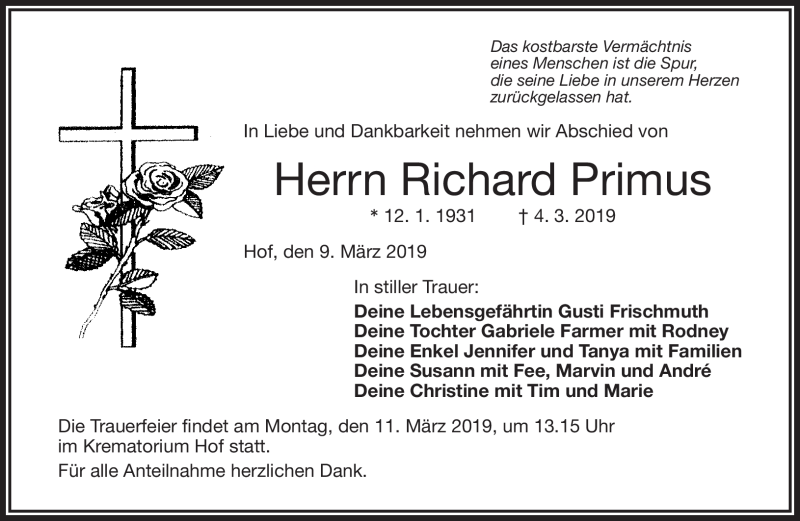 Das kostbarste Vermächtnis
eines Menschen ist die Spur,
die seine Liebe in unserem Herzen
zurückgelassen hat.

In Liebe und Dankbarkeit nehmen wir Abschied von

Herrn Richard Primus

* 12. 1. 1931 † 4. 3. 2019

Hof, den 9. März 2019

In stiller Trauer:
Deine Lebensgefährtin Gusti Frischmuth
Deine Tochter Gabriele Farmer mit Rodney
Deine Enkel Jennifer und Tanya mit Familien
Deine Susann mit Fee, Marvin und André
Deine Christine mit Tim und Marie

Die Trauerfeier findet am Montag, den 11. März 2019, um 13.15 Uhr im Krematorium Hof statt.

Für alle Anteilnahme herzlichen Dank.